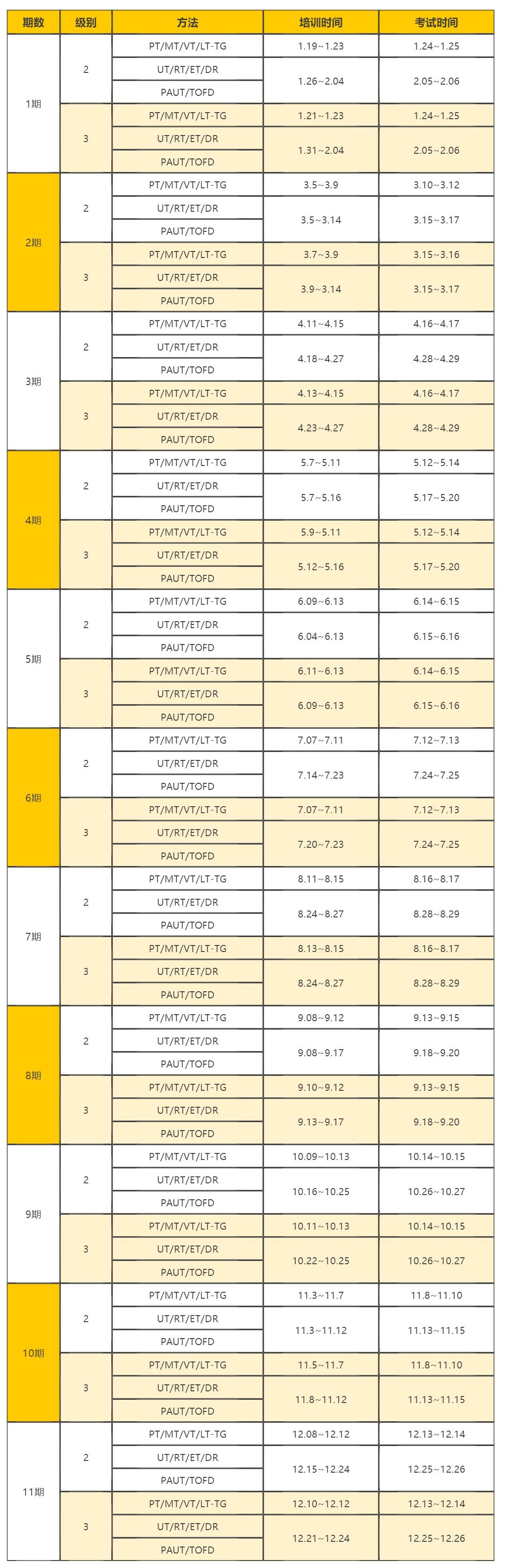 | 期数 | 级别 | 方法 | 培训时间 | 考试时间 |
|---|---|---|---|---|
| 1期 | 2 | PT/MT/VT/LT-TG | 1.19~1.23 | 1.24~1.25 |
| | | UT/RT/ET/DR | 1.26~2.04 | 2.05~2.06 |
| | | PAUT/TOFD | | |
| | 3 | PT/MT/VT/LT-TG | 1.21~1.23 | 1.24~1.25 |
| | | UT/RT/ET/DR | 1.31~2.04 | 2.05~2.06 |
| | | PAUT/TOFD | | |
| 2期 | 2 | PT/MT/VT/LT-TG | 3.5~3.9 | 3.10~3.12 |
| | | UT/RT/ET/DR | 3.5~3.14 | 3.15~3.17 |
| | | PAUT/TOFD | | |
| | 3 | PT/MT/VT/LT-TG | 3.7~3.9 | 3.15~3.16 |
| | | UT/RT/ET/DR | 3.9~3.14 | 3.15~3.17 |
| | | PAUT/TOFD | | |
| 3期 | 2 | PT/MT/VT/LT-TG | 4.11~4.15 | 4.16~4.17 |
| | | UT/RT/ET/DR | 4.18~4.27 | 4.28~4.29 |
| | | PAUT/TOFD | | |
| | 3 | PT/MT/VT/LT-TG | 4.13~4.15 | 4.16~4.17 |
| | | UT/RT/ET/DR | 4.23~4.27 | 4.28~4.29 |
| | | PAUT/TOFD | | |
| 4期 | 2 | PT/MT/VT/LT-TG | 5.7~5.11 | 5.12~5.14 |
| | | UT/RT/ET/DR | 5.7~5.16 | 5.17~5.20 |
| | | PAUT/TOFD | | |
| | 3 | PT/MT/VT/LT-TG | 5.9~5.11 | 5.12~5.14 |
| | | UT/RT/ET/DR | 5.12~5.16 | 5.17~5.20 |
| | | PAUT/TOFD | | |
| 5期 | 2 | PT/MT/VT/LT-TG | 6.09~6.13 | 6.14~6.15 |
| | | UT/RT/ET/DR | 6.04~6.13 | 6.15~6.16 |
| | | PAUT/TOFD | | |
| | 3 | PT/MT/VT/LT-TG | 6.11~6.13 | 6.14~6.15 |
| | | UT/RT/ET/DR | 6.09~6.13 | 6.15~6.16 |
| | | PAUT/TOFD | | |
| 6期 | 2 | PT/MT/VT/LT-TG | 7.07~7.11 | 7.12~7.13 |
| | | UT/RT/ET/DR | 7.14~7.23 | 7.24~7.25 |
| | | PAUT/TOFD | | |
| | 3 | PT/MT/VT/LT-TG | 7.07~7.11 | 7.12~7.13 |
| | | UT/RT/ET/DR | 7.20~7.23 | 7.24~7.25 |
| | | PAUT/TOFD | | |
| 7期 | 2 | PT/MT/VT/LT-TG | 8.11~8.15 | 8.16~8.17 |
| | | UT/RT/ET/DR | 8.24~8.27 | 8.28~8.29 |
| | | PAUT/TOFD | | |
| | 3 | PT/MT/VT/LT-TG | 8.13~8.15 | 8.16~8.17 |
| | | UT/RT/ET/DR | 8.24~8.27 | 8.28~8.29 |
| | | PAUT/TOFD | | |
| 8期 | 2 | PT/MT/VT/LT-TG | 9.08~9.12 | 9.13~9.15 |
| | | UT/RT/ET/DR | 9.08~9.17 | 9.18~9.20 |
| | | PAUT/TOFD | | |
| | 3 | PT/MT/VT/LT-TG | 9.10~9.12 | 9.13~9.15 |
| | | UT/RT/ET/DR | 9.13~9.17 | 9.18~9.20 |
| | | PAUT/TOFD | | |
| 9期 | 2 | PT/MT/VT/LT-TG | 10.09~10.13 | 10.14~10.15 |
| | | UT/RT/ET/DR | 10.16~10.25 | 10.26~10.27 |
| | | PAUT/TOFD | | |
| | 3 | PT/MT/VT/LT-TG | 10.11~10.13 | 10.14~10.15 |
| | | UT/RT/ET/DR | 10.22~10.25 | 10.26~10.27 |
| | | PAUT/TOFD | | |
| 10期 | 2 | PT/MT/VT/LT-TG | 11.3~11.7 | 11.8~11.10 |
| | | UT/RT/ET/DR | 11.3~11.12 | 11.13~11.15 |
| | | PAUT/TOFD | | |
| | 3 | PT/MT/VT/LT-TG | 11.5~11.7 | 11.8~11.10 |
| | | UT/RT/ET/DR | 11.8~11.12 | 11.13~11.15 |
| | | PAUT/TOFD | | |
| 11期 | 2 | PT/MT/VT/LT-TG | 12.08~12.12 | 12.13~12.14 |
| | | UT/RT/ET/DR | 12.15~12.24 | 12.25~12.26 |
| | | PAUT/TOFD | | |
| | 3 | PT/MT/VT/LT-TG | 12.10~12.12 | 12.13~12.14 |
| | | UT/RT/ET/DR | 12.21~12.24 | 12.25~12.26 |
| | | PAUT/TOFD | | |